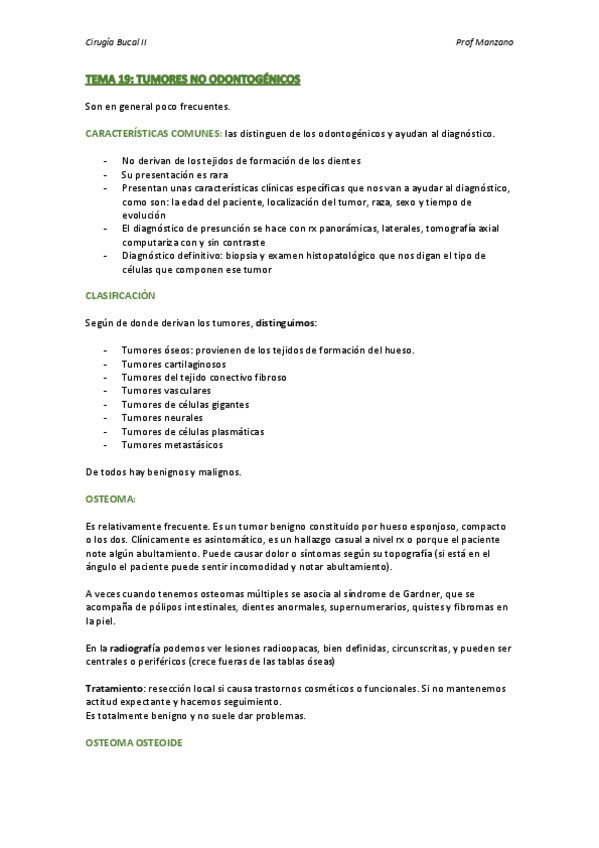 Cirugía Bucal II

Prof Manzano

TEMA 19: TUMORES NO ODONTOGÉNICOS

Son en general poco frecuentes.

CARACTERÍSTICAS COMUNES: las distinguen de los odontogénicos y ayudan al diagnóstico.

- No derivan de los tejidos de formación de los dientes
- Su presentación es rara
- Presentan unas características clínicas específicas que nos van a ayudar al diagnóstico, como son: la edad del paciente, localización del tumor, raza, sexo y tiempo de evolución
- El diagnóstico de presunción se hace con rx panorámicas, laterales, tomografía axial computariza con y sin contraste
- Diagnóstico definitivo: biopsia y examen histopatológico que nos digan el tipo de células que componen ese tumor

CLASIFICACIÓN

Según de donde derivan los tumores, distinguimos:

- Tumores óseos: provienen de los tejidos de formación del hueso.
- Tumores cartilaginosos
- Tumores del tejido conectivo fibroso
- Tumores vasculares
- Tumores de células gigantes
- Tumores neurales
- Tumores de células plasmáticas
- Tumores metastásicos

De todos hay benignos y malignos.

OSTEOMA:

Es relativamente frecuente. Es un tumor benigno constituido por hueso esponjoso, compacto o los dos. Clínicamente es asintomático, es un hallazgo casual a nivel rx o porque el paciente note algún abultamiento. Puede causar dolor o síntomas según su topografía (si está en el ángulo el paciente puede sentir incomodidad y notar abultamiento).

A veces cuando tenemos osteomas múltiples se asocia al síndrome de Gardner, que se acompaña de pólipos intestinales, dientes anormales, supernumerarios, quistes y fibromas en la piel.

En la radiografía podemos ver lesiones radioopacas, bien definidas, circunscritas, y pueden ser centrales o periféricos (crece fueras de las tablas óseas)

Tratamiento: resección local si causa trastornos cosméticos o funcionales. Si no mantenemos actitud expectante y hacemos seguimiento.
Es totalmente benigno y no suele dar problemas.

OSTEOMA OSTEOIDE